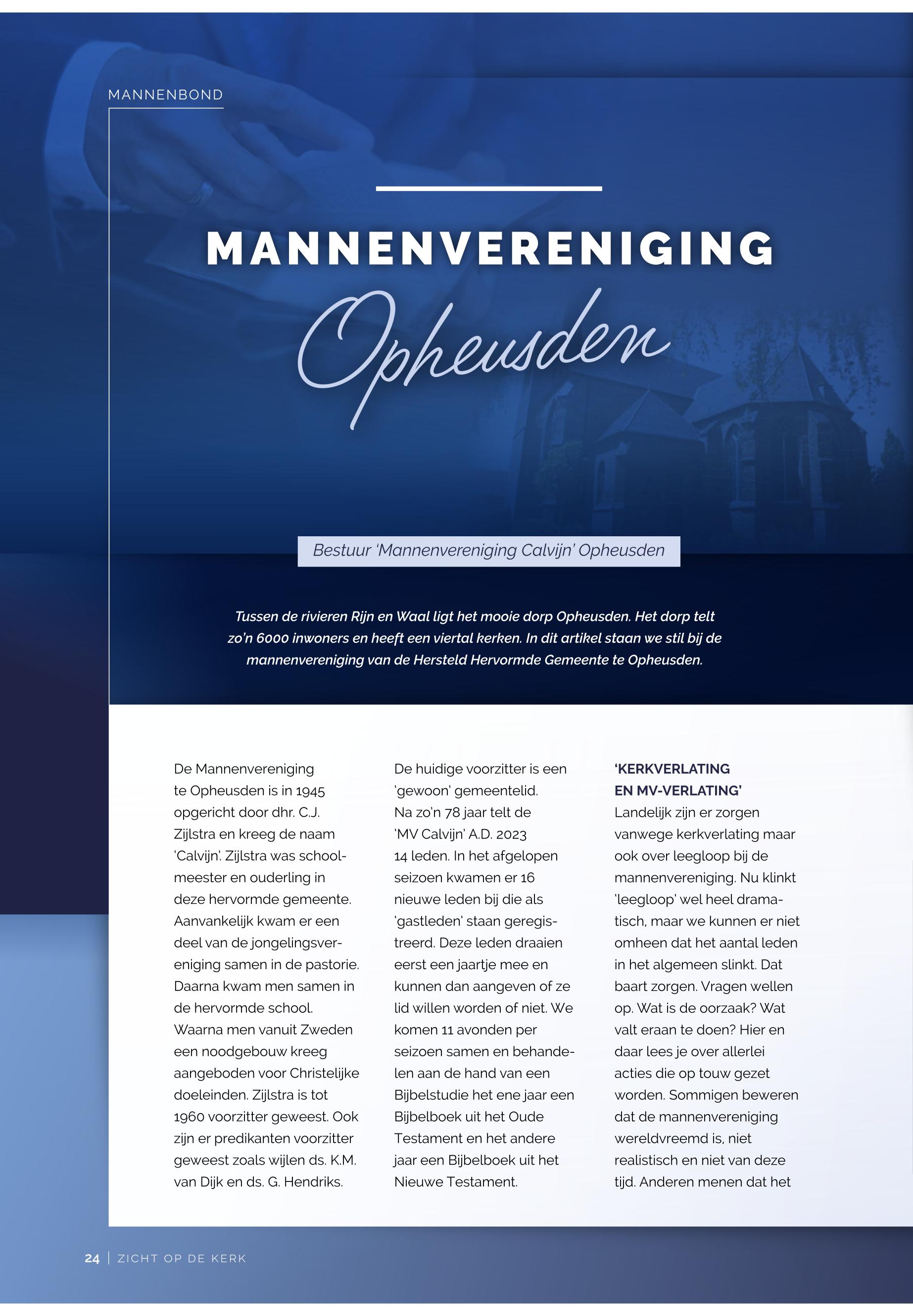 MANNENBOND

MANNENVERENIGING

Opheusden

Bestuur 'Mannenvereniging Calvijn' Opheusden

Tussen de rivieren Rijn en Waal ligt het mooie dorp Opheusden. Het dorp telt zo'n 6000 inwoners en heeft een viertal kerken. In dit artikel staan we stil bij de mannenvereniging van de Hersteld Hervormde Gemeente te Opheusden.

De Mannenvereniging te Opheusden is in 1945 opgericht door dhr. C.J. Zijlstra en kreeg de naam 'Calvijn'. Zijlstra was schoolmeester en ouderling in deze hervormde gemeente. Aanvankelijk kwam er een deel van de jongelingsvereniging samen in de pastorie. Daarna kwam men samen in de hervormde school. Waarna men vanuit Zweden een noodgebouw kreeg aangeboden voor Christelijke doeleinden. Zijlstra is tot 1960 voorzitter geweest. Ook zijn er predikanten voorzitter geweest zoals wijlen ds. K.M. van Dijk en ds. G. Hendriks.

De huidige voorzitter is een 'gewoon' gemeentelid. Na zo'n 78 jaar telt de 'MV Calvijn' A.D. 2023 14 leden. In het afgelopen seizoen kwamen er 16 nieuwe leden bij die als 'gastleden' staan geregistreerd. Deze leden draaien eerst een jaartje mee en kunnen dan aangeven of ze lid willen worden of niet. We komen 11 avonden per seizoen samen en behandelen aan de hand van een Bijbelstudie het ene jaar een Bijbelboek uit het Oude Testament en het andere jaar een Bijbelboek uit het Nieuwe Testament.

'KERKVERLATING EN MV-VERLATING'
Landelijk zijn er zorgen vanwege kerkverlating maar ook over leegloop bij de mannenvereniging. Nu klinkt 'leegloop' wel heel dramatisch, maar we kunnen er niet omheen dat het aantal leden in het algemeen slinkt. Dat baart zorgen. Vragen wellen op. Wat is de oorzaak? Wat valt eraan te doen? Hier en daar lees je over allerlei acties die op touw gezet worden. Sommigen beweren dat de mannenvereniging wereldvreemd is, niet realistisch en niet van deze tijd. Anderen menen dat het

24 | ZICHT OP DE KERK